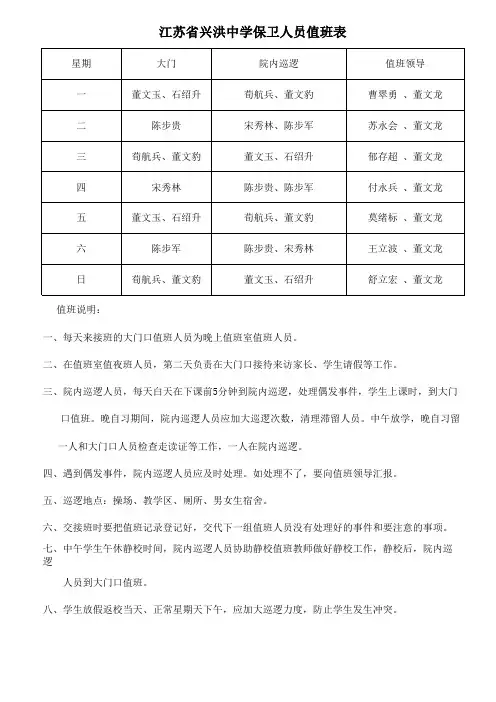 江苏省兴洪中学保卫人员值班表

| 星期 | 大门 | 院内巡逻 | 值班领导 |
|---|---|---|---|
| 一 | 董文玉、石绍升 | 荀航兵、董文豹 | 曹翠勇 、董文龙 |
| 二 | 陈步贵 | 宋秀林、陈步军 | 苏永会 、董文龙 |
| 三 | 荀航兵、董文豹 | 董文玉、石绍升 | 郁存超 、董文龙 |
| 四 | 宋秀林 | 陈步贵、陈步军 | 付永兵 、董文龙 |
| 五 | 董文玉、石绍升 | 荀航兵、董文豹 | 莫绪标 、董文龙 |
| 六 | 陈步军 | 陈步贵、宋秀林 | 王立波 、董文龙 |
| 日 | 荀航兵、董文豹 | 董文玉、石绍升 | 舒立宏 、董文龙 |

值班说明：

一、每天来接班的大门口值班人员为晚上值班室值班人员。

二、在值班室值夜班人员，第二天负责在大门口接待来访家长、学生请假等工作。

三、院内巡逻人员，每天白天在下课前5分钟到院内巡逻，处理偶发事件，学生上课时，到大门口值班。晚自习期间，院内巡逻人员应加大巡逻次数，清理滞留人员。中午放学，晚自习留一人和大门口人员检查走读证等工作，一人在院内巡逻。

四、遇到偶发事件，院内巡逻人员应及时处理。如处理不了，要向值班领导汇报。

五、巡逻地点：操场、教学区、厕所、男女生宿舍。

六、交接班时要把值班记录登记好，交代下一组值班人员没有处理好的事件和要注意的事项。

七、中午学生午休静校时间，院内巡逻人员协助静校值班教师做好静校工作，静校后，院内巡逻人员到大门口值班。

八、学生放假返校当天、正常星期天下午，应加大巡逻力度，防止学生发生冲突。